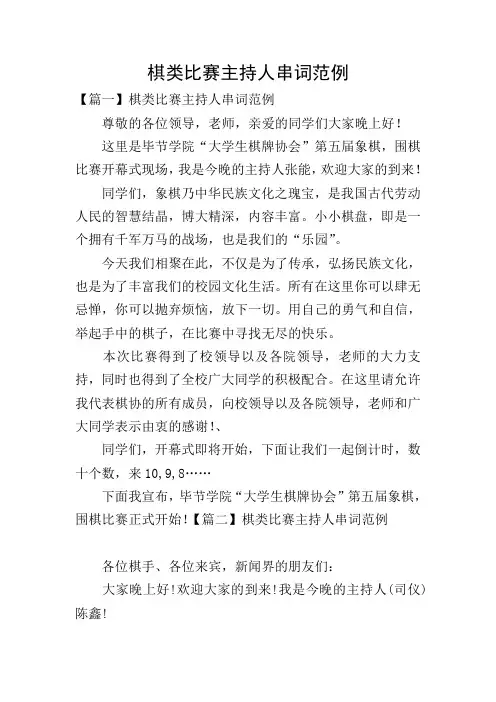 棋类比赛主持人串词范例

【篇一】棋类比赛主持人串词范例

尊敬的各位领导，老师，亲爱的同学们大家晚上好！

这里是毕节学院“大学生棋牌协会”第五届象棋，围棋比赛开幕式现场，我是今晚的主持人张能，欢迎大家的到来！

同学们，象棋乃中华民族文化之瑰宝，是我国古代劳动人民的智慧结晶，博大精深，内容丰富。小小棋盘，即是一个拥有千军万马的战场，也是我们的“乐园”。

今天我们相聚在此，不仅是为了传承，弘扬民族文化，也是为了丰富我们的校园文化生活。所有在这里你可以肆无忌惮，你可以抛弃烦恼，放下一切。用自己的勇气和自信，举起手中的棋子，在比赛中寻找无尽的快乐。

本次比赛得到了校领导以及各院领导，老师的大力支持，同时也得到了全校广大同学的积极配合。在这里请允许我代表棋协的所有成员，向校领导以及各院领导，老师和广大同学表示由衷的感谢！、

同学们，开幕式即将开始，下面让我们一起倒计时，数十个数，来 10,9,8……

下面我宣布，毕节学院“大学生棋牌协会”第五届象棋，围棋比赛正式开始！【篇二】棋类比赛主持人串词范例

各位棋手、各位来宾，新闻界的朋友们：

大家晚上好！欢迎大家的到来！我是今晚的主持人（司仪）陈鑫！